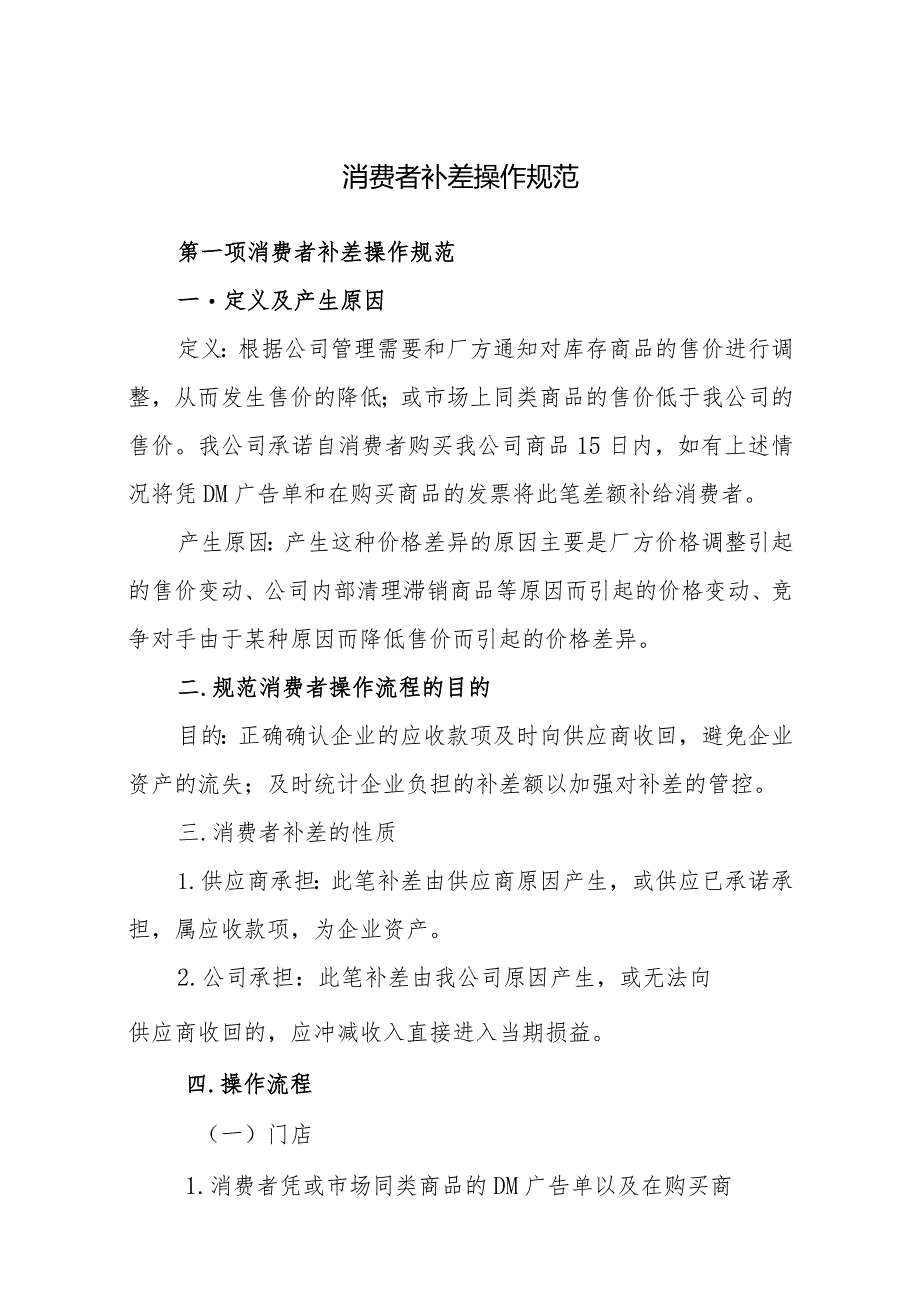 消费者补差操作规范

第一项消费者补差操作规范

一·定义及产生原因

定义：根据公司管理需要和厂方通知对库存商品的售价进行调整，从而发生售价的降低；或市场上同类商品的售价低于我公司的售价。我公司承诺自消费者购买我公司商品15日内，如有上述情况将凭DM广告单和在购买商品的发票将此笔差额补给消费者。

产生原因：产生这种价格差异的原因主要是厂方价格调整引起的售价变动、公司内部清理滞销商品等原因而引起的价格变动、竞争对手由于某种原因而降低售价而引起的价格差异。

二.规范消费者操作流程的目的

目的：正确确认企业的应收款项及时向供应商收回，避免企业资产的流失；及时统计企业负担的补差额以加强对补差的管控。

三.消费者补差的性质

1.供应商承担：此笔补差由供应商原因产生，或供应已承诺承担，属应收款项，为企业资产。

2.公司承担：此笔补差由我公司原因产生，或无法向供应商收回的，应冲减收入直接进入当期损益。

四.操作流程

（一）门店

1.消费者凭或市场同类商品的DM广告单以及在购买商